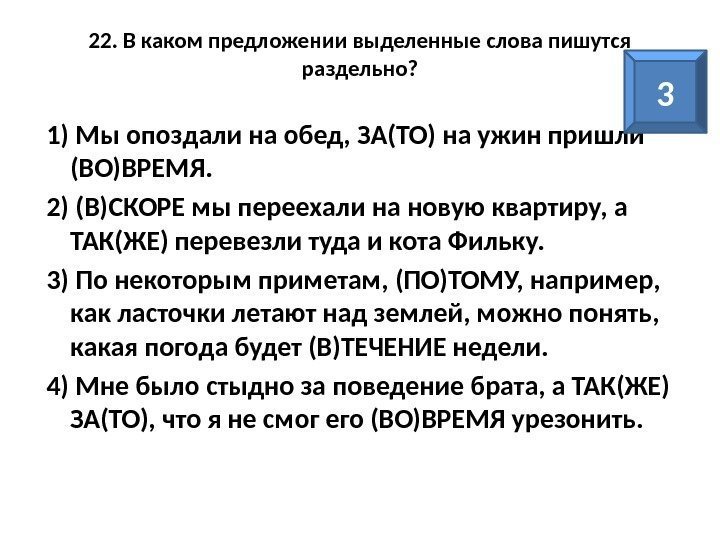 22. В каком предложении выделенные слова пишутся раздельно?

3

1) Мы опоздали на обед, ЗА(ТО) на ужин пришли (ВО)ВРЕМЯ.

2) (В)СКОРЕ мы переехали на новую квартиру, а ТАК(ЖЕ) перевезли туда и кота Фильку.

3) По некоторым приметам, (ПО)ТОМУ, например, как ласточки летают над землей, можно понять, какая погода будет (В)ТЕЧЕНИЕ недели.

4) Мне было стыдно за поведение брата, а ТАК(ЖЕ) ЗА(ТО), что я не смог его (ВО)ВРЕМЯ урезонить.